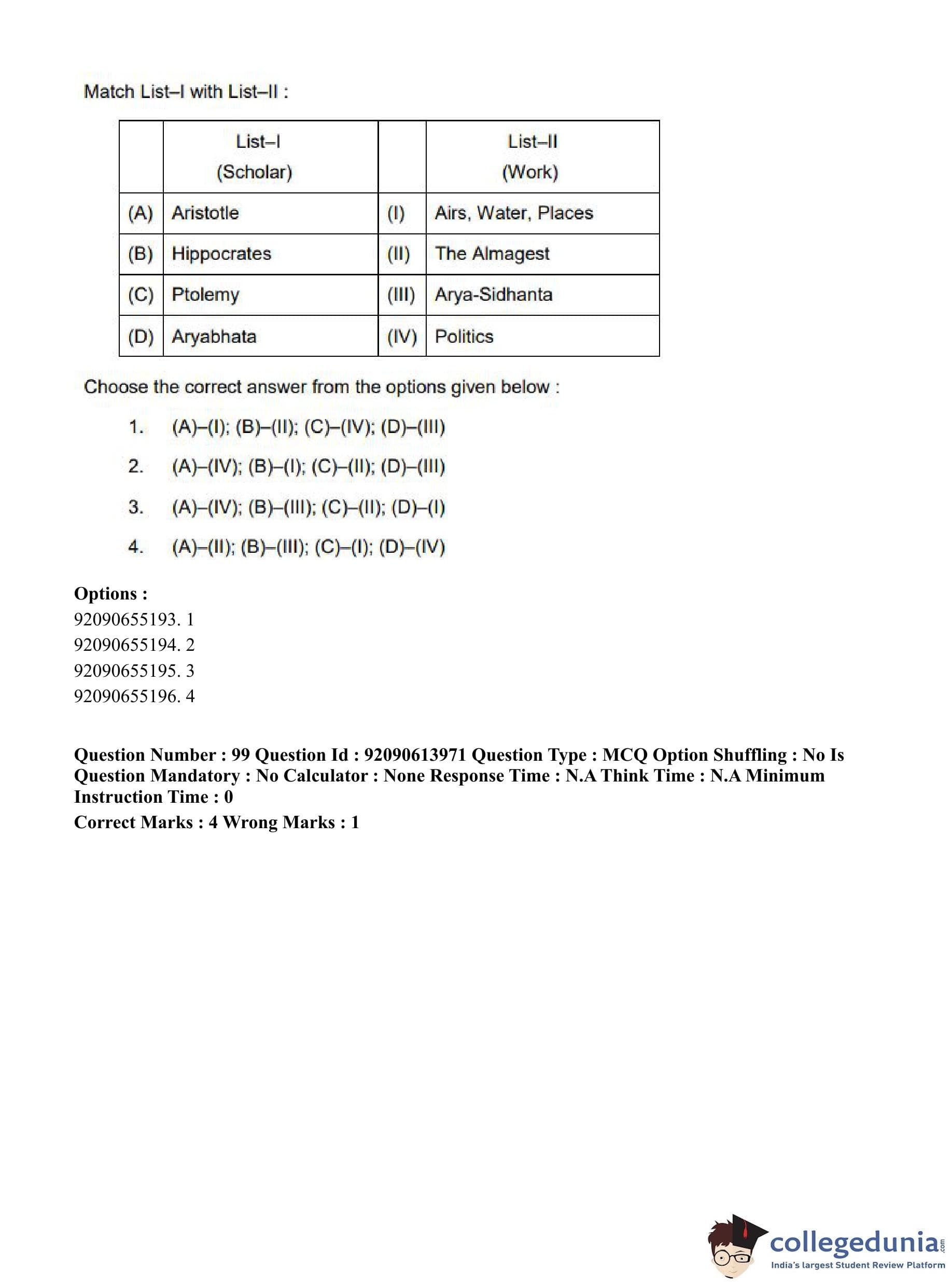 Match List–I with List–II :

| | List–I (Scholar) | | List–II (Work) |
|---|---|---|---|
| (A) | Aristotle | (I) | Airs, Water, Places |
| (B) | Hippocrates | (II) | The Almagest |
| (C) | Ptolemy | (III) | Arya-Sidhanta |
| (D) | Aryabhata | (IV) | Politics |

Choose the correct answer from the options given below :

1. (A)–(I); (B)–(II); (C)–(IV); (D)–(III)
2. (A)–(IV); (B)–(I); (C)–(II); (D)–(III)
3. (A)–(IV); (B)–(III); (C)–(II); (D)–(I)
4. (A)–(II); (B)–(III); (C)–(I); (D)–(IV)

Options :
92090655193. 1
92090655194. 2
92090655195. 3
92090655196. 4

Question Number : 99 Question Id : 92090613971 Question Type : MCQ Option Shuffling : No Is Question Mandatory : No Calculator : None Response Time : N.A Think Time : N.A Minimum Instruction Time : 0
Correct Marks : 4 Wrong Marks : 1

collegedunia.com
India's largest Student Review Platform